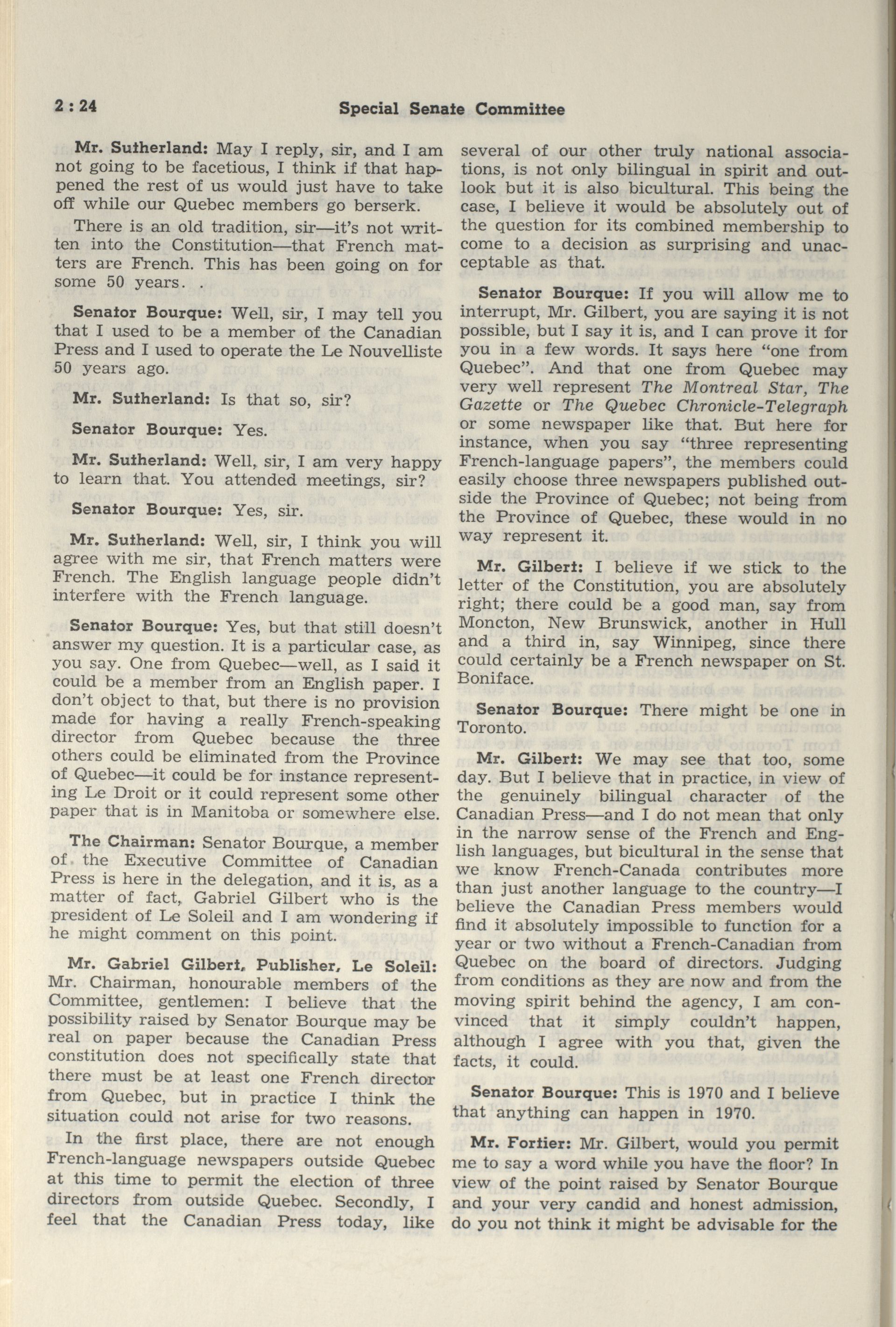 2 : 24 Special Senate Committee

Mr. Sutherland: May I reply, sir, and I am not going to be facetious, I think if that happened the rest of us would just have to take off while our Quebec members go berserk.

There is an old tradition, sir—it's not written into the Constitution—that French matters are French. This has been going on for some 50 years. .

Senator Bourque: Well, sir, I may tell you that I used to be a member of the Canadian Press and I used to operate the Le Nouvelliste 50 years ago.

Mr. Sutherland: Is that so, sir?

Senator Bourque: Yes.

Mr. Sutherland: Well, sir, I am very happy to learn that. You attended meetings, sir?

Senator Bourque: Yes, sir.

Mr. Sutherland: Well, sir, I think you will agree with me sir, that French matters were French. The English language people didn't interfere with the French language.

Senator Bourque: Yes, but that still doesn't answer my question. It is a particular case, as you say. One from Quebec—well, as I said it could be a member from an English paper. I don't object to that, but there is no provision made for having a really French-speaking director from Quebec because the three others could be eliminated from the Province of Quebec—it could be for instance representing Le Droit or it could represent some other paper that is in Manitoba or somewhere else.

The Chairman: Senator Bourque, a member of the Executive Committee of Canadian Press is here in the delegation, and it is, as a matter of fact, Gabriel Gilbert who is the president of Le Soleil and I am wondering if he might comment on this point.

Mr. Gabriel Gilbert, Publisher, Le Soleil: Mr. Chairman, honourable members of the Committee, gentlemen: I believe that the possibility raised by Senator Bourque may be real on paper because the Canadian Press constitution does not specifically state that there must be at least one French director from Quebec, but in practice I think the situation could not arise for two reasons.

In the first place, there are not enough French-language newspapers outside Quebec at this time to permit the election of three directors from outside Quebec. Secondly, I feel that the Canadian Press today, like several of our other truly national associations, is not only bilingual in spirit and outlook but it is also bicultural. This being the case, I believe it would be absolutely out of the question for its combined membership to come to a decision as surprising and unacceptable as that.

Senator Bourque: If you will allow me to interrupt, Mr. Gilbert, you are saying it is not possible, but I say it is, and I can prove it for you in a few words. It says here "one from Quebec". And that one from Quebec may very well represent The Montreal Star, The Gazette or The Quebec Chronicle-Telegraph or some newspaper like that. But here for instance, when you say "three representing French-language papers", the members could easily choose three newspapers published outside the Province of Quebec; not being from the Province of Quebec, these would in no way represent it.

Mr. Gilbert: I believe if we stick to the letter of the Constitution, you are absolutely right; there could be a good man, say from Moncton, New Brunswick, another in Hull and a third in, say Winnipeg, since there could certainly be a French newspaper on St. Boniface.

Senator Bourque: There might be one in Toronto.

Mr. Gilbert: We may see that too, some day. But I believe that in practice, in view of the genuinely bilingual character of the Canadian Press—and I do not mean that only in the narrow sense of the French and English languages, but bicultural in the sense that we know French-Canada contributes more than just another language to the country—I believe the Canadian Press members would find it absolutely impossible to function for a year or two without a French-Canadian from Quebec on the board of directors. Judging from conditions as they are now and from the moving spirit behind the agency, I am convinced that it simply couldn't happen, although I agree with you that, given the facts, it could.

Senator Bourque: This is 1970 and I believe that anything can happen in 1970.

Mr. Fortier: Mr. Gilbert, would you permit me to say a word while you have the floor? In view of the point raised by Senator Bourque and your very candid and honest admission, do you not think it might be advisable for the